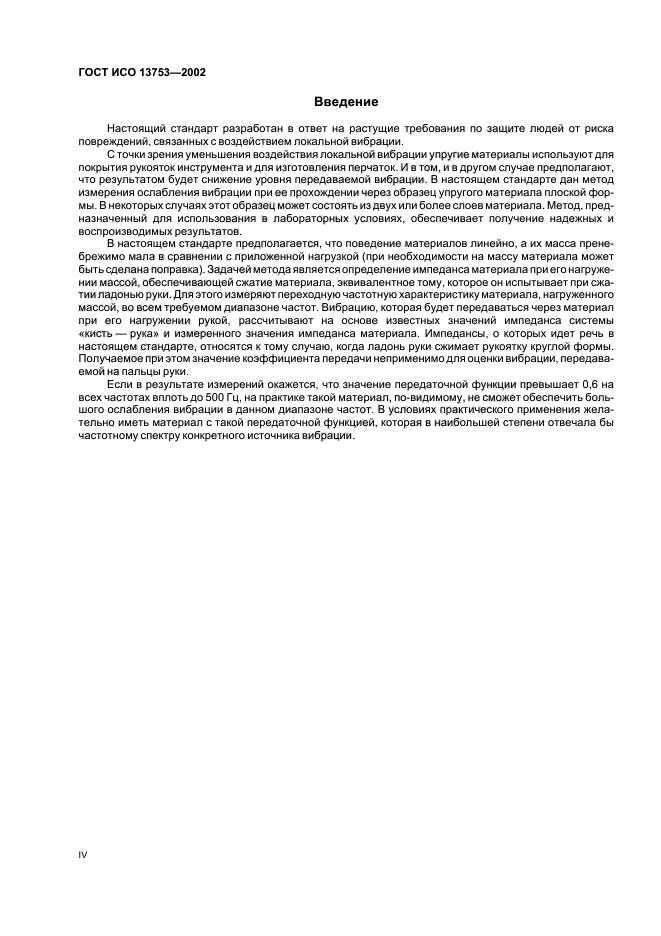 ГОСТ ИСО 13753—2002

Введение

Настоящий стандарт разработан в ответ на растущие требования по защите людей от риска повреждений, связанных с воздействием локальной вибрации.

С точки зрения уменьшения воздействия локальной вибрации упругие материалы используют для покрытия рукояток инструмента и для изготовления перчаток. И в том, и в другом случае предполагают, что результатом будет снижение уровня передаваемой вибрации. В настоящем стандарте дан метод измерения ослабления вибрации при ее прохождении через образец упругого материала плоской формы. В некоторых случаях этот образец может состоять из двух или более слоев материала. Метод, предназначенный для использования в лабораторных условиях, обеспечивает получение надежных и воспроизводимых результатов.

В настоящем стандарте предполагается, что поведение материалов линейно, а их масса пренебрежимо мала в сравнении с приложенной нагрузкой (при необходимости на массу материала может быть сделана поправка). Задачей метода является определение импеданса материала при его нагружении массой, обеспечивающей сжатие материала, эквивалентное тому, которое он испытывает при сжатии ладонью руки. Для этого измеряют переходную частотную характеристику материала, нагруженного массой, во всем требуемом диапазоне частот. Вибрацию, которая будет передаваться через материал при его нагружении рукой, рассчитывают на основе известных значений импеданса системы «кисть — рука» и измеренного значения импеданса материала. Импедансы, о которых идет речь в настоящем стандарте, относятся к тому случаю, когда ладонь руки сжимает рукоятку круглой формы. Получаемое при этом значение коэффициента передачи неприменимо для оценки вибрации, передаваемой на пальцы руки.

Если в результате измерений окажется, что значение передаточной функции превышает 0,6 на всех частотах вплоть до 500 Гц, на практике такой материал, по-видимому, не сможет обеспечить большого ослабления вибрации в данном диапазоне частот. В условиях практического применения желательно иметь материал с такой передаточной функцией, которая в наибольшей степени отвечала бы частотному спектру конкретного источника вибрации.

IV